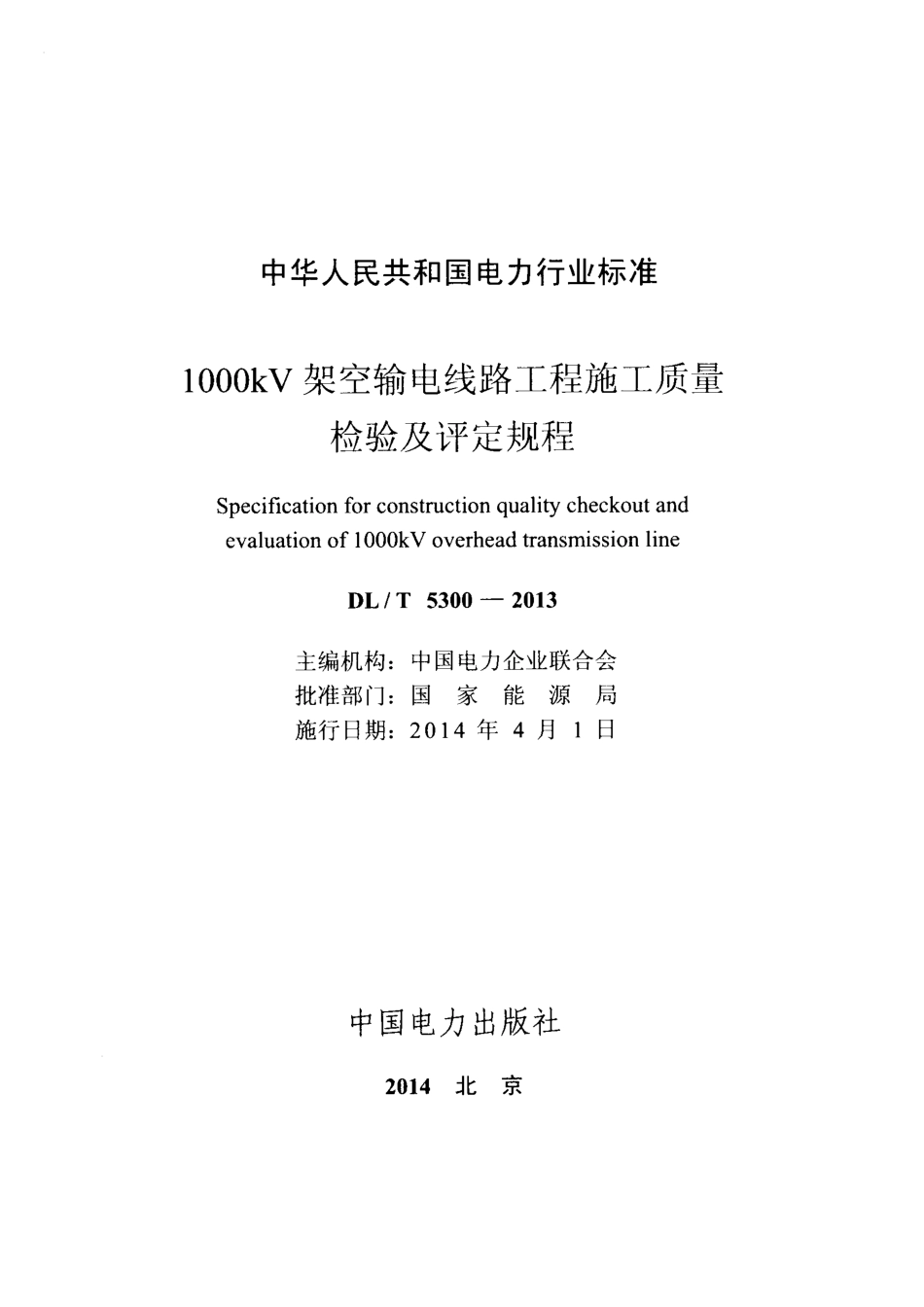 中华人民共和国电力行业标准

1000kV 架空输电线路工程施工质量检验及评定规程

Specification for construction quality checkout and evaluation of 1000kV overhead transmission line

DL / T 5300 — 2013

主编机构：中国电力企业联合会
批准部门：国 家 能 源 局
施行日期：2014 年 4 月 1 日

中国电力出版社

2014 北 京